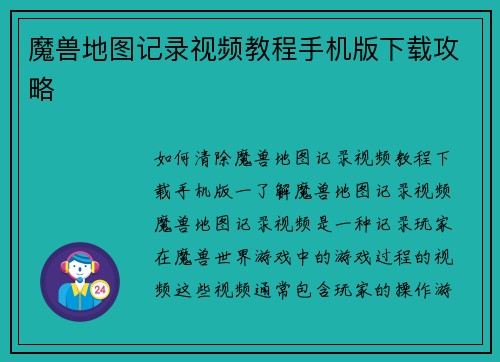 魔兽地图记录视频教程手机版下载攻略

如何清除魔兽地图记录视频教程下载手机版一了解魔兽地图记录视频魔兽地图记录视频是一种记录玩家在魔兽世界游戏中的游戏过程的视频这些视频通常包含玩家的操作游

24